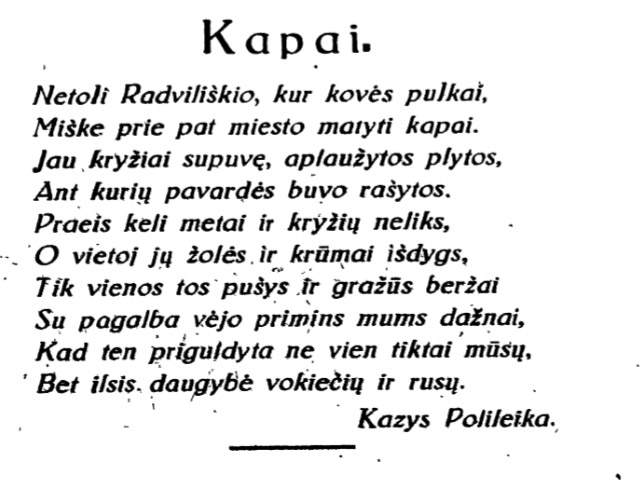 Kapai.

Netoli Radviliškio, kur kovės pulkai,
Miške prie pat miesto matyti kapai.
Jau kryžiai supuvę, aplaužytos plytos,
Ant kurių pavardės buvo rašytos.
Praeis keli metai ir kryžių neliks,
O vietoj jų žolės ir krūmai išdygs,
Tik vienos tos pušys ir gražūs beržai
Su pagalba vėjo primins mums dažnai,
Kad ten priguldyta ne vien tiktai mūsų,
Bet ilsis daugybė vokiečių ir rusų.

Kazys Polileika.